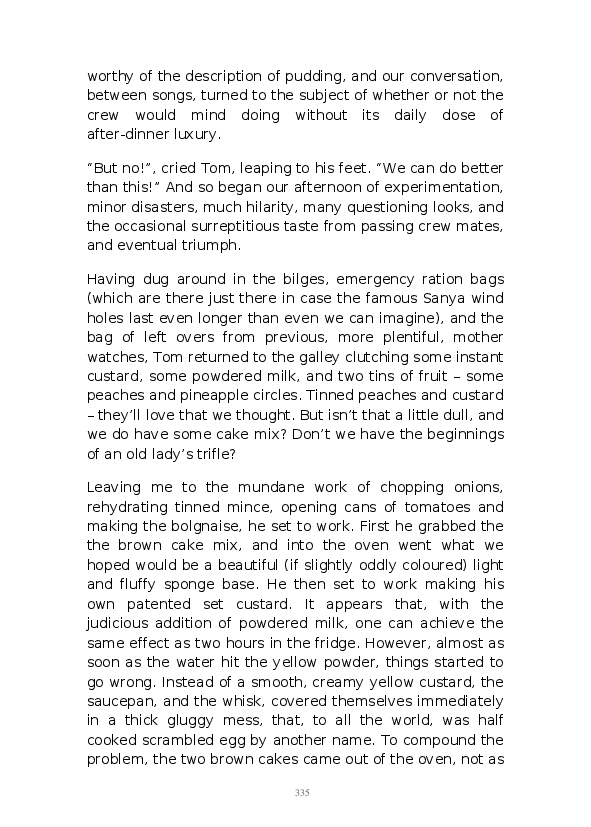 worthy of the description of pudding, and our conversation, between songs, turned to the subject of whether or not the crew would mind doing without its daily dose of after-dinner luxury.

“But no!”, cried Tom, leaping to his feet. “We can do better than this!” And so began our afternoon of experimentation, minor disasters, much hilarity, many questioning looks, and the occasional surreptitious taste from passing crew mates, and eventual triumph.

Having dug around in the bilges, emergency ration bags (which are there just there in case the famous Sanya wind holes last even longer than even we can imagine), and the bag of left overs from previous, more plentiful, mother watches, Tom returned to the galley clutching some instant custard, some powdered milk, and two tins of fruit – some peaches and pineapple circles. Tinned peaches and custard – they’ll love that we thought. But isn’t that a little dull, and we do have some cake mix? Don’t we have the beginnings of an old lady’s trifle?

Leaving me to the mundane work of chopping onions, rehydrating tinned mince, opening cans of tomatoes and making the bolgnaise, he set to work. First he grabbed the the brown cake mix, and into the oven went what we hoped would be a beautiful (if slightly oddly coloured) light and fluffy sponge base. He then set to work making his own patented set custard. It appears that, with the judicious addition of powdered milk, one can achieve the same effect as two hours in the fridge. However, almost as soon as the water hit the yellow powder, things started to go wrong. Instead of a smooth, creamy yellow custard, the saucepan, and the whisk, covered themselves immediately in a thick gluggy mess, that, to all the world, was half cooked scrambled egg by another name. To compound the problem, the two brown cakes came out of the oven, not as

335